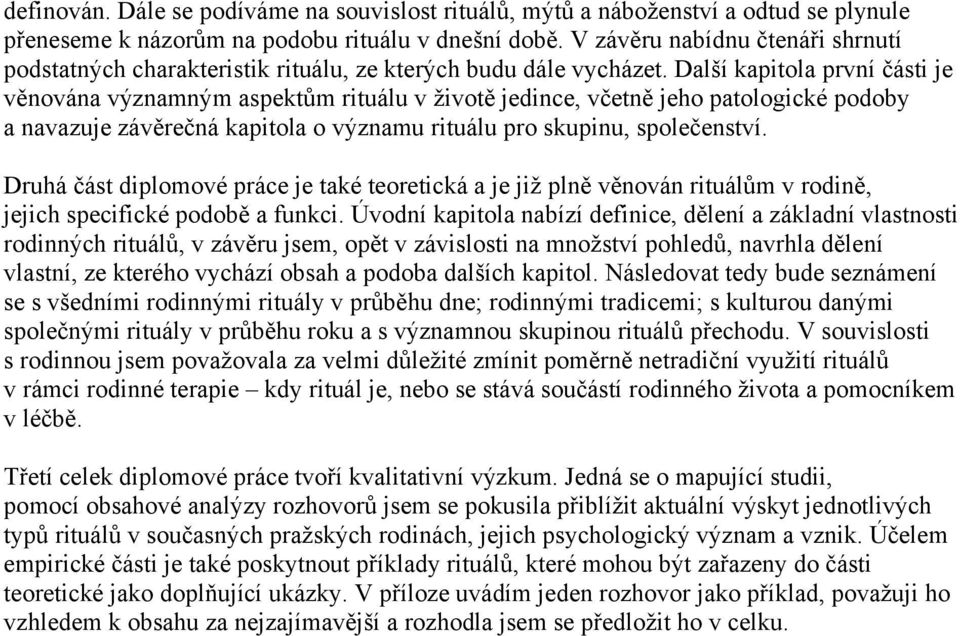 definován. Dále se podíváme na souvislost rituálů, mýtů a náboženství a odtud se plynule přeneseme k názorům na podobu rituálu v dnešní době. V závěru nabídnu čtenáři shrnutí podstatných charakteristik rituálu, ze kterých budu dále vycházet. Další kapitola první části je věnována významným aspektům rituálu v životě jedince, včetně jeho patologické podoby a navazuje závěrečná kapitola o významu rituálu pro skupinu, společenství.

Druhá část diplomové práce je také teoretická a je již plně věnován rituálům v rodině, jejich specifické podobě a funkci. Úvodní kapitola nabízí definice, dělení a základní vlastnosti rodinných rituálů, v závěru jsem, opět v závislosti na množství pohledů, navrhla dělení vlastní, ze kterého vychází obsah a podoba dalších kapitol. Následovat tedy bude seznámení se s všedními rodinnými rituály v průběhu dne; rodinnými tradicemi; s kulturou danými společnými rituály v průběhu roku a s významnou skupinou rituálů přechodu. V souvislosti s rodinnou jsem považovala za velmi důležité zmínit poměrně netradiční využití rituálů v rámci rodinné terapie – kdy rituál je, nebo se stává součástí rodinného života a pomocníkem v léčbě.

Třetí celek diplomové práce tvoří kvalitativní výzkum. Jedná se o mapující studii, pomocí obsahové analýzy rozhovorů jsem se pokusila přiblížit aktuální výskyt jednotlivých typů rituálů v současných pražských rodinách, jejich psychologický význam a vznik. Účelem empirické části je také poskytnout příklady rituálů, které mohou být zařazeny do části teoretické jako doplňující ukázky. V příloze uvádím jeden rozhovor jako příklad, považuji ho vzhledem k obsahu za nejzajímavější a rozhodla jsem se předložit ho v celku.